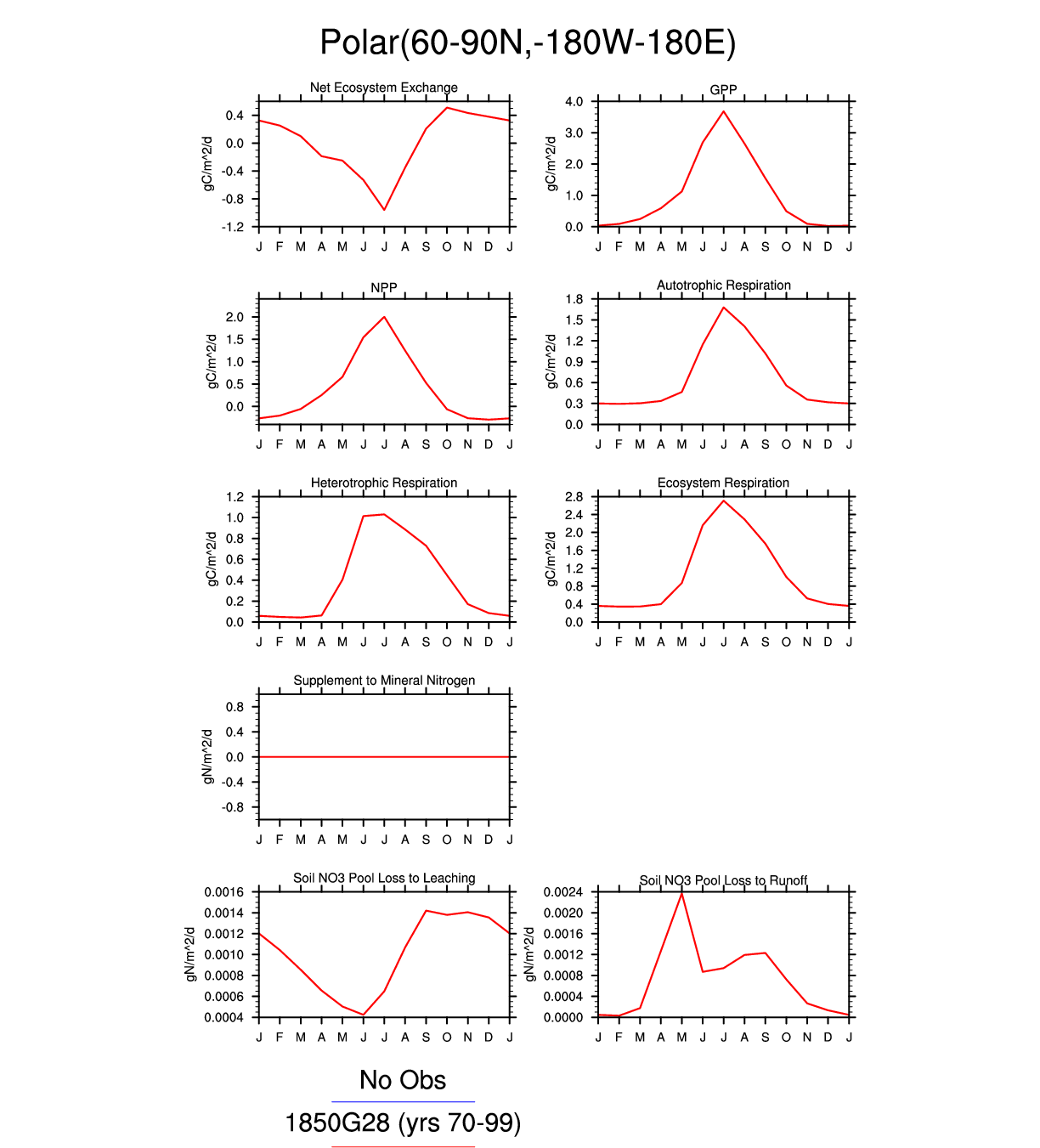 Polar(60-90N,-180W-180E)

Net Ecosystem Exchange
gC/m^2/d
0.4
0.0
-0.4
-0.8
-1.2
J F M A M J J A S O N D J

GPP
gC/m^2/d
4.0
3.0
2.0
1.0
0.0
J F M A M J J A S O N D J

NPP
gC/m^2/d
2.0
1.5
1.0
0.5
0.0
J F M A M J J A S O N D J

Autotrophic Respiration
gC/m^2/d
1.8
1.5
1.2
0.9
0.6
0.3
0.0
J F M A M J J A S O N D J

Heterotrophic Respiration
gC/m^2/d
1.2
1.0
0.8
0.6
0.4
0.2
0.0
J F M A M J J A S O N D J

Ecosystem Respiration
gC/m^2/d
2.8
2.4
2.0
1.6
1.2
0.8
0.4
0.0
J F M A M J J A S O N D J

Supplement to Mineral Nitrogen
gN/m^2/d
0.8
0.4
0.0
-0.4
-0.8
J F M A M J J A S O N D J

Soil NO3 Pool Loss to Leaching
gN/m^2/d
0.0016
0.0014
0.0012
0.0010
0.0008
0.0006
0.0004
J F M A M J J A S O N D J

Soil NO3 Pool Loss to Runoff
gN/m^2/d
0.0024
0.0020
0.0016
0.0012
0.0008
0.0004
0.0000
J F M A M J J A S O N D J

No Obs
1850G28 (yrs 70-99)